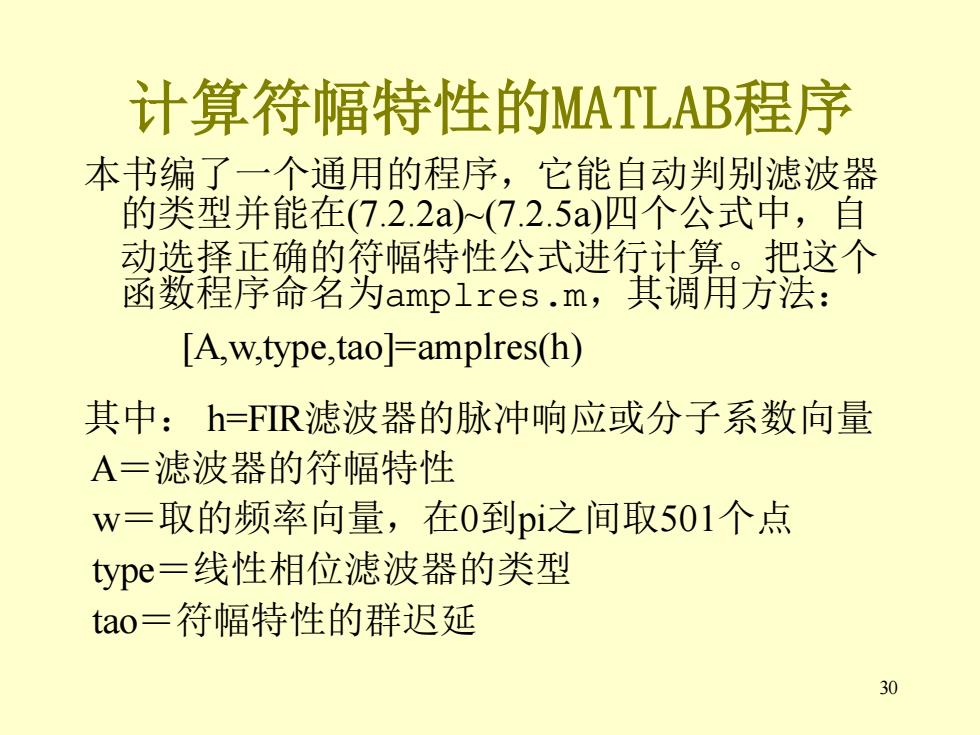 计算符幅特性的MATLAB程序

本书编了一个通用的程序，它能自动判别滤波器的类型并能在(7.2.2a)~(7.2.5a)四个公式中，自动选择正确的符幅特性公式进行计算。把这个函数程序命名为amplres.m，其调用方法：

[A,w,type,tao]=amplres(h)

其中： h=FIR滤波器的脉冲响应或分子系数向量
A＝滤波器的符幅特性
w＝取的频率向量，在0到pi之间取501个点
type＝线性相位滤波器的类型
tao＝符幅特性的群迟延

30